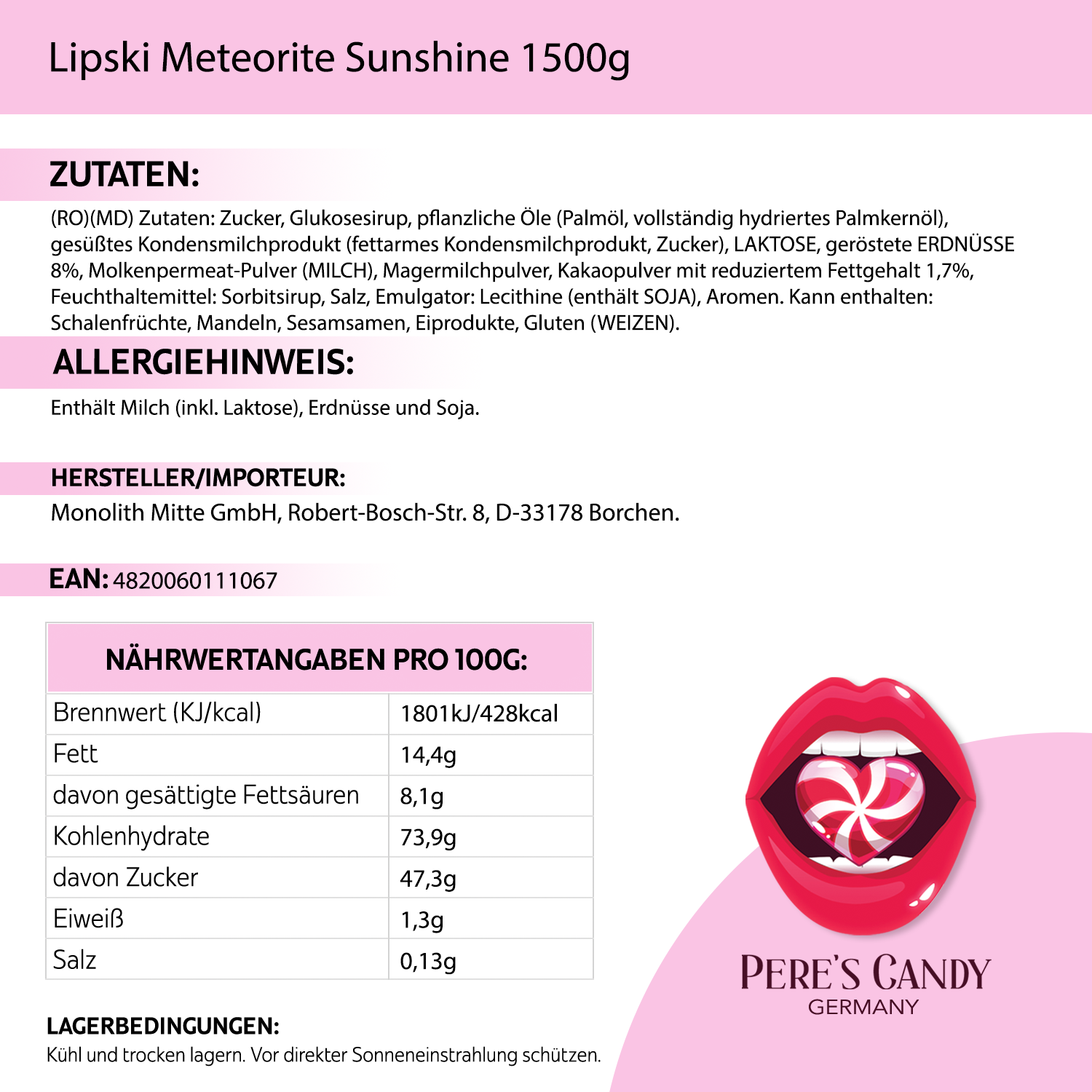 Lipski Meteorite Sunshine 1500g

ZUTATEN:

(RO)(MD) Zutaten: Zucker, Glukosesirup, pflanzliche Öle (Palmöl, vollständig hydriertes Palmkernöl), gesüßtes Kondensmilchprodukt (fettarmes Kondensmilchprodukt, Zucker), LAKTOSE, geröstete ERDNÜSSE 8%, Molkenpermeat-Pulver (MILCH), Magermilchpulver, Kakaopulver mit reduziertem Fettgehalt 1,7%, Feuchthaltemittel: Sorbitsirup, Salz, Emulgator: Lecithine (enthält SOJA), Aromen. Kann enthalten: Schalenfrüchte, Mandeln, Sesamsamen, Eiprodukte, Gluten (WEIZEN).

ALLERGIEHINWEIS:

Enthält Milch (inkl. Laktose), Erdnüsse und Soja.

HERSTELLER/IMPORTEUR:

Monolith Mitte GmbH, Robert-Bosch-Str. 8, D-33178 Borchen.

EAN: 4820060111067

| NÄHRWERTANGABEN PRO 100G: | |
|---|---|
| Brennwert (KJ/kcal) | 1801kJ/428kcal |
| Fett | 14,4g |
| davon gesättigte Fettsäuren | 8,1g |
| Kohlenhydrate | 73,9g |
| davon Zucker | 47,3g |
| Eiweiß | 1,3g |
| Salz | 0,13g |

LAGERBEDINGUNGEN:

Kühl und trocken lagern. Vor direkter Sonneneinstrahlung schützen.

PERE'S CANDY
GERMANY